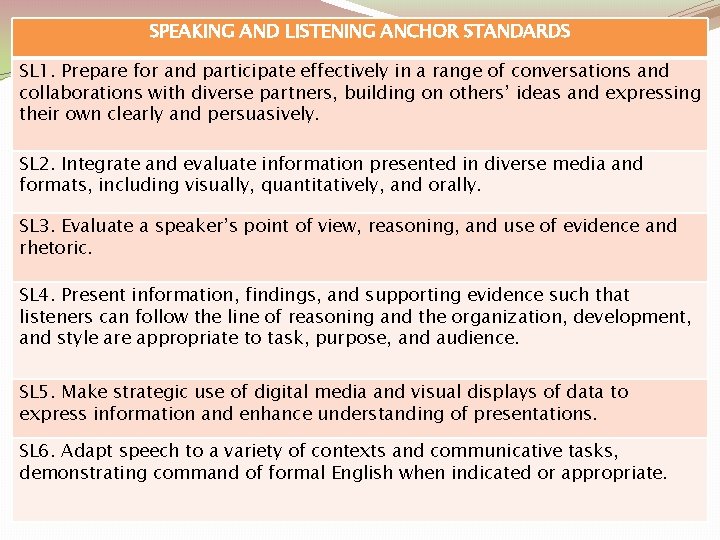 | SPEAKING AND LISTENING ANCHOR STANDARDS |
|---|
| SL1. Prepare for and participate effectively in a range of conversations and collaborations with diverse partners, building on others' ideas and expressing their own clearly and persuasively. |
| SL2. Integrate and evaluate information presented in diverse media and formats, including visually, quantitatively, and orally. |
| SL3. Evaluate a speaker's point of view, reasoning, and use of evidence and rhetoric. |
| SL4. Present information, findings, and supporting evidence such that listeners can follow the line of reasoning and the organization, development, and style are appropriate to task, purpose, and audience. |
| SL5. Make strategic use of digital media and visual displays of data to express information and enhance understanding of presentations. |
| SL6. Adapt speech to a variety of contexts and communicative tasks, demonstrating command of formal English when indicated or appropriate. |